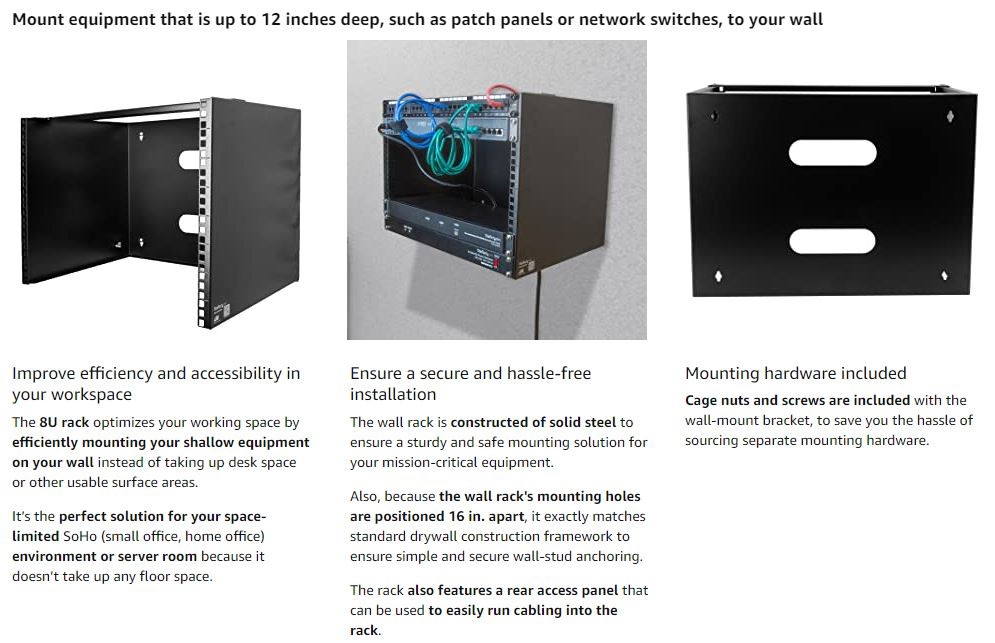 Mount equipment that is up to 12 inches deep, such as patch panels or network switches, to your wall

Improve efficiency and accessibility in your workspace

The 8U rack optimizes your working space by efficiently mounting your shallow equipment on your wall instead of taking up desk space or other usable surface areas.

It's the perfect solution for your space-limited SoHo (small office, home office) environment or server room because it doesn't take up any floor space.

Ensure a secure and hassle-free installation

The wall rack is constructed of solid steel to ensure a sturdy and safe mounting solution for your mission-critical equipment.

Also, because the wall rack's mounting holes are positioned 16 in. apart, it exactly matches standard drywall construction framework to ensure simple and secure wall-stud anchoring.

The rack also features a rear access panel that can be used to easily run cabling into the rack.

Mounting hardware included

Cage nuts and screws are included with the wall-mount bracket, to save you the hassle of sourcing separate mounting hardware.